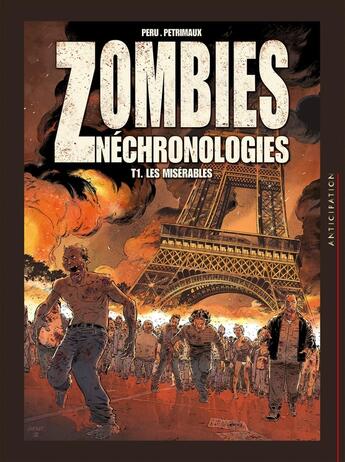 PERU . PETRIMAUX

ZOMBIES
NÉCHRONOLOGIES

T1. LES MISÉRABLES

ANTICIPATION